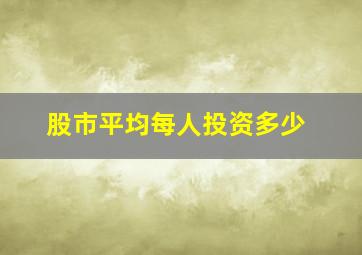 股市平均每人投资多少